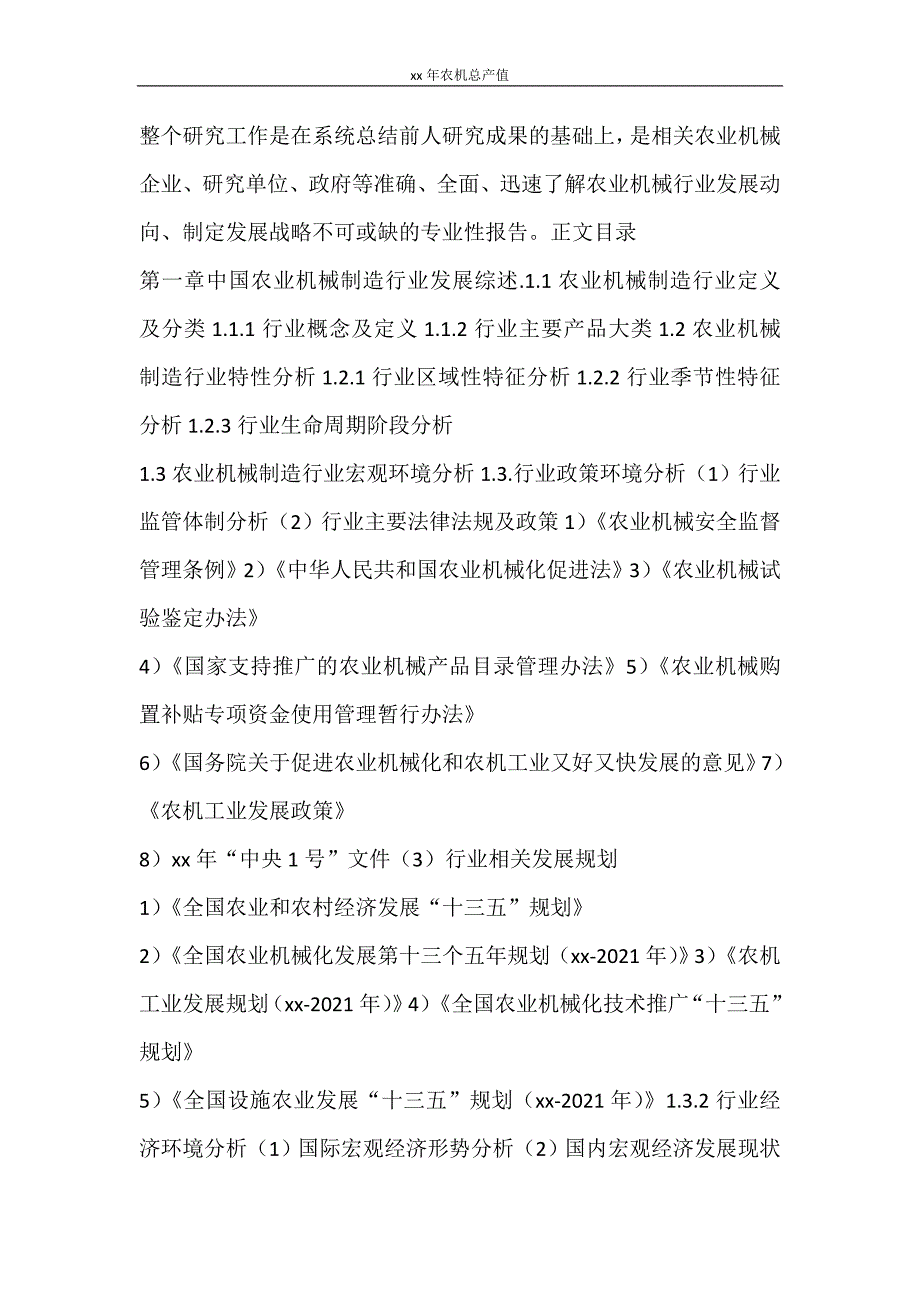 xx 年农机总产值

整个研究工作是在系统总结前人研究成果的基础上，是相关农业机械企业、研究单位、政府等准确、全面、迅速了解农业机械行业发展动向、制定发展战略不可或缺的专业性报告。正文目录

第一章中国农业机械制造行业发展综述.1.1 农业机械制造行业定义及分类 1.1.1 行业概念及定义 1.1.2 行业主要产品大类 1.2 农业机械制造行业特性分析 1.2.1 行业区域性特征分析 1.2.2 行业季节性特征分析 1.2.3 行业生命周期阶段分析

1.3 农业机械制造行业宏观环境分析 1.3.行业政策环境分析（1）行业监管体制分析（2）行业主要法律法规及政策 1）《农业机械安全监督管理条例》2）《中华人民共和国农业机械化促进法》3）《农业机械试验鉴定办法》

4）《国家支持推广的农业机械产品目录管理办法》5）《农业机械购置补贴专项资金使用管理暂行办法》

6）《国务院关于促进农业机械化和农机工业又好又快发展的意见》7）《农机工业发展政策》

8）xx 年“中央 1 号”文件（3）行业相关发展规划

1）《全国农业和农村经济发展“十三五”规划》

2）《全国农业机械化发展第十三个五年规划（xx-2021 年）》3）《农机工业发展规划（xx-2021 年）》4）《全国农业机械化技术推广“十三五”规划》

5）《全国设施农业发展“十三五”规划（xx-2021 年）》1.3.2 行业经济环境分析（1）国际宏观经济形势分析（2）国内宏观经济发展现状